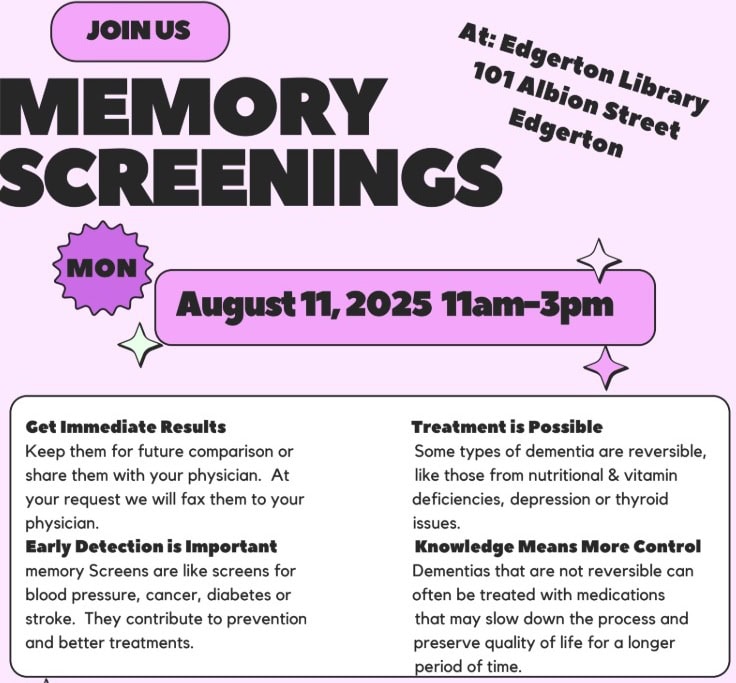 JOIN US

MEMORY SCREENINGS

At: Edgerton Library
101 Albion Street
Edgerton

MON

August 11, 2025 11am-3pm

Get Immediate Results
Keep them for future comparison or share them with your physician. At your request we will fax them to your physician.

Early Detection is Important
memory Screens are like screens for blood pressure, cancer, diabetes or stroke. They contribute to prevention and better treatments.

Treatment is Possible
Some types of dementia are reversible, like those from nutritional & vitamin deficiencies, depression or thyroid issues.

Knowledge Means More Control
Dementias that are not reversible can often be treated with medications that may slow down the process and preserve quality of life for a longer period of time.